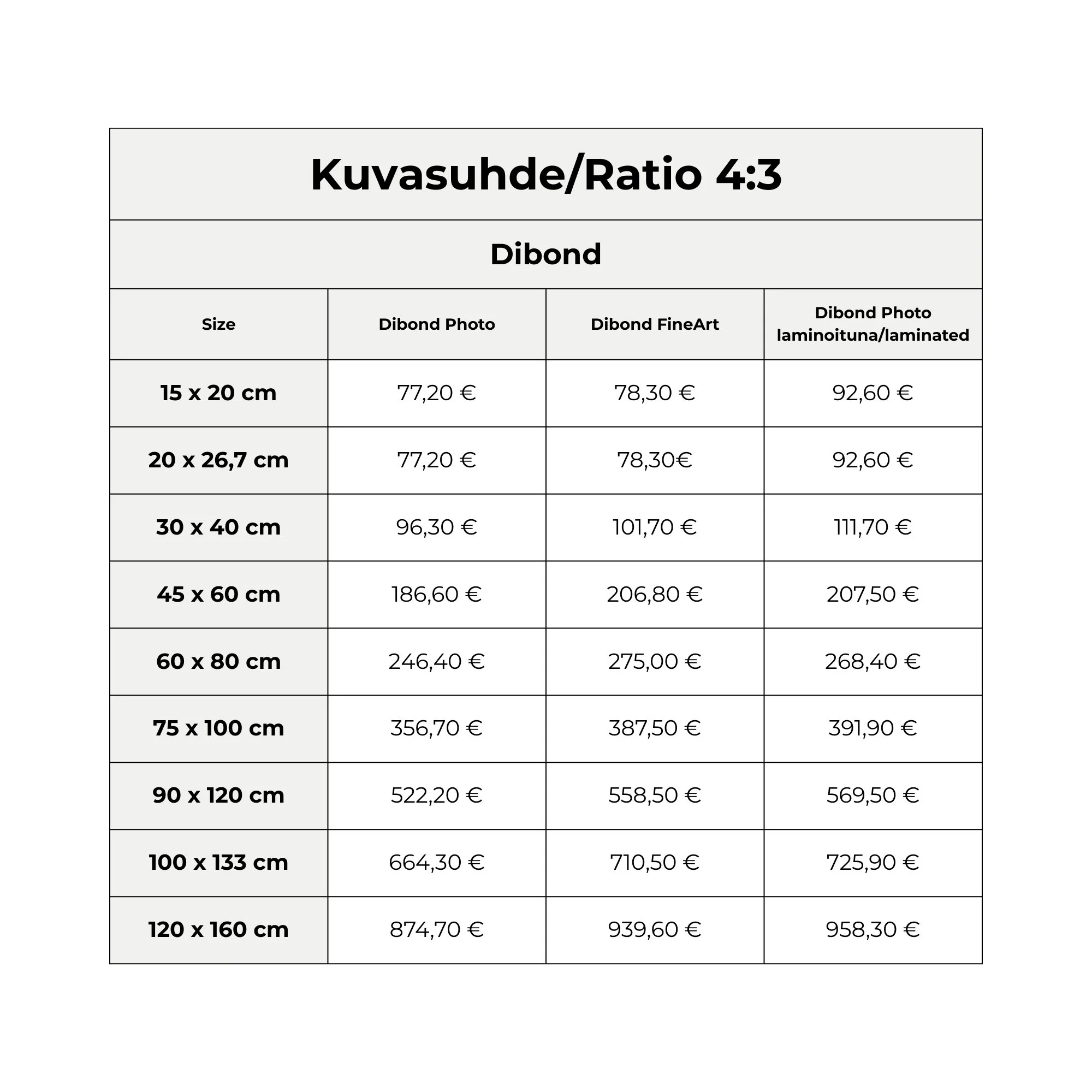 Kuvasuhde/Ratio 4:3

Dibond

| Size | Dibond Photo | Dibond FineArt | Dibond Photo laminoituna/laminated |
|---|---|---|---|
| 15 x 20 cm | 77,20 € | 78,30 € | 92,60 € |
| 20 x 26,7 cm | 77,20 € | 78,30€ | 92,60 € |
| 30 x 40 cm | 96,30 € | 101,70 € | 111,70 € |
| 45 x 60 cm | 186,60 € | 206,80 € | 207,50 € |
| 60 x 80 cm | 246,40 € | 275,00 € | 268,40 € |
| 75 x 100 cm | 356,70 € | 387,50 € | 391,90 € |
| 90 x 120 cm | 522,20 € | 558,50 € | 569,50 € |
| 100 x 133 cm | 664,30 € | 710,50 € | 725,90 € |
| 120 x 160 cm | 874,70 € | 939,60 € | 958,30 € |